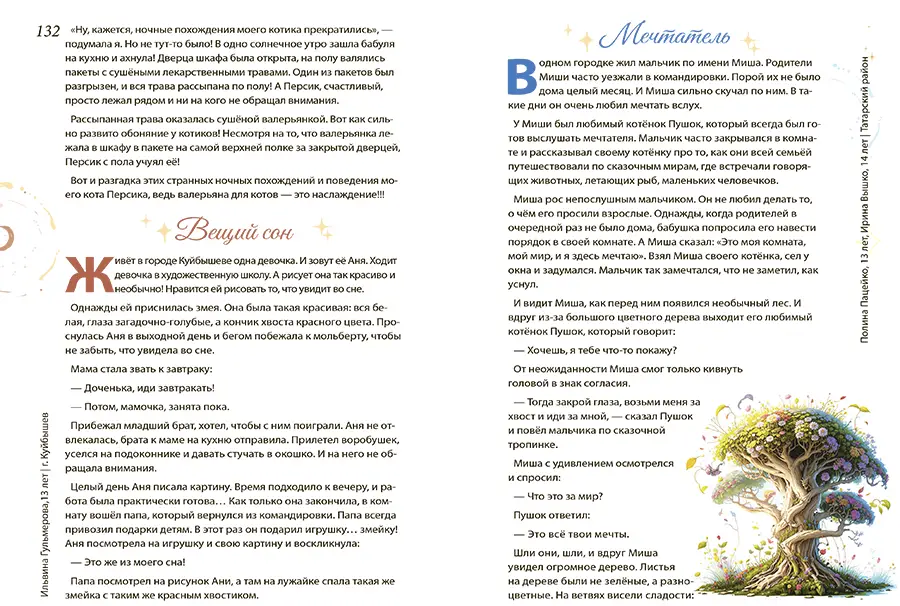 132

«Ну, кажется, ночные похождения моего котика прекратились», — подумала я. Но не тут-то было! В одно солнечное утро зашла бабуля на кухню и ахнула! Дверца шкафа была открыта, на полу валялись пакеты с сушёными лекарственными травами. Один из пакетов был разгрызен, и вся трава рассыпана по полу! А Персик, счастливый, просто лежал рядом и ни на кого не обращал внимания.

Рассыпанная трава оказалась сушёной валерьянкой. Вот как сильно развито обоняние у котиков! Несмотря на то, что валерьянка лежала в шкафу в пакете на самой верхней полке за закрытой дверцей, Персик с пола учуял её!

Вот и разгадка этих странных ночных похождений и поведения моего кота Персика, ведь валерьяна для котов — это наслаждение!!!

Вещий сон

Живёт в городе Куйбышеве одна девочка. И зовут её Аня. Ходит девочка в художественную школу. А рисует она так красиво и необычно! Нравится ей рисовать то, что увидит во сне.

Однажды ей приснилась змея. Она была такая красивая: вся белая, глаза загадочно-голубые, а кончик хвоста красного цвета. Проснулась Аня в выходной день и бегом побежала к мольберту, чтобы не забыть, что увидела во сне.

Мама стала звать к завтраку:

— Доченька, иди завтракать!

— Потом, мамочка, занята пока.

Прибежал младший брат, хотел, чтобы с ним поиграли. Аня не отвлекалась, брата к маме на кухню отправила. Прилетел воробушек, уселся на подоконнике и давать стучать в окошко. И на него не обращала внимания.

Целый день Аня писала картину. Время подходило к вечеру, и работа была практически готова… Как только она закончила, в комнату вошёл папа, который вернулся из командировки. Папа всегда привозил подарки детям. В этот раз он подарил игрушку… змейку! Аня посмотрела на игрушку и свою картину и воскликнула:

— Это же из моего сна!

Папа посмотрел на рисунок Ани, а там на лужайке спала такая же змейка с таким же красным хвостиком.

Ильвина Гульмерова,13 лет | г. Куйбышев

Мечтатель

В одном городке жил мальчик по имени Миша. Родители Миши часто уезжали в командировки. Порой их не было дома целый месяц. И Миша сильно скучал по ним. В такие дни он очень любил мечтать вслух.

У Миши был любимый котёнок Пушок, который всегда был готов выслушать мечтателя. Мальчик часто закрывался в комнате и рассказывал своему котёнку про то, как они всей семьёй путешествовали по сказочным мирам, где встречали говорящих животных, летающих рыб, маленьких человечков.

Миша рос непослушным мальчиком. Он не любил делать то, о чём его просили взрослые. Однажды, когда родителей в очередной раз не было дома, бабушка попросила его навести порядок в своей комнате. А Миша сказал: «Это моя комната, мой мир, и я здесь мечтаю». Взял Миша своего котёнка, сел у окна и задумался. Мальчик так замечтался, что не заметил, как уснул.

И видит Миша, как перед ним появился необычный лес. И вдруг из-за большого цветного дерева выходит его любимый котёнок Пушок, который говорит:

— Хочешь, я тебе что-то покажу?

От неожиданности Миша смог только кивнуть головой в знак согласия.

— Тогда закрой глаза, возьми меня за хвост и иди за мной, — сказал Пушок и повёл мальчика по сказочной тропинке.

Миша с удивлением осмотрелся и спросил:

— Что это за мир?

Пушок ответил:

— Это всё твои мечты.

Шли они, шли, и вдруг Миша увидел огромное дерево. Листья на дереве были не зелёные, а разноцветные. На ветвях висели сладости:

Полина Пацейко, 13 лет, Ирина Вышко, 14 лет | Татарский район